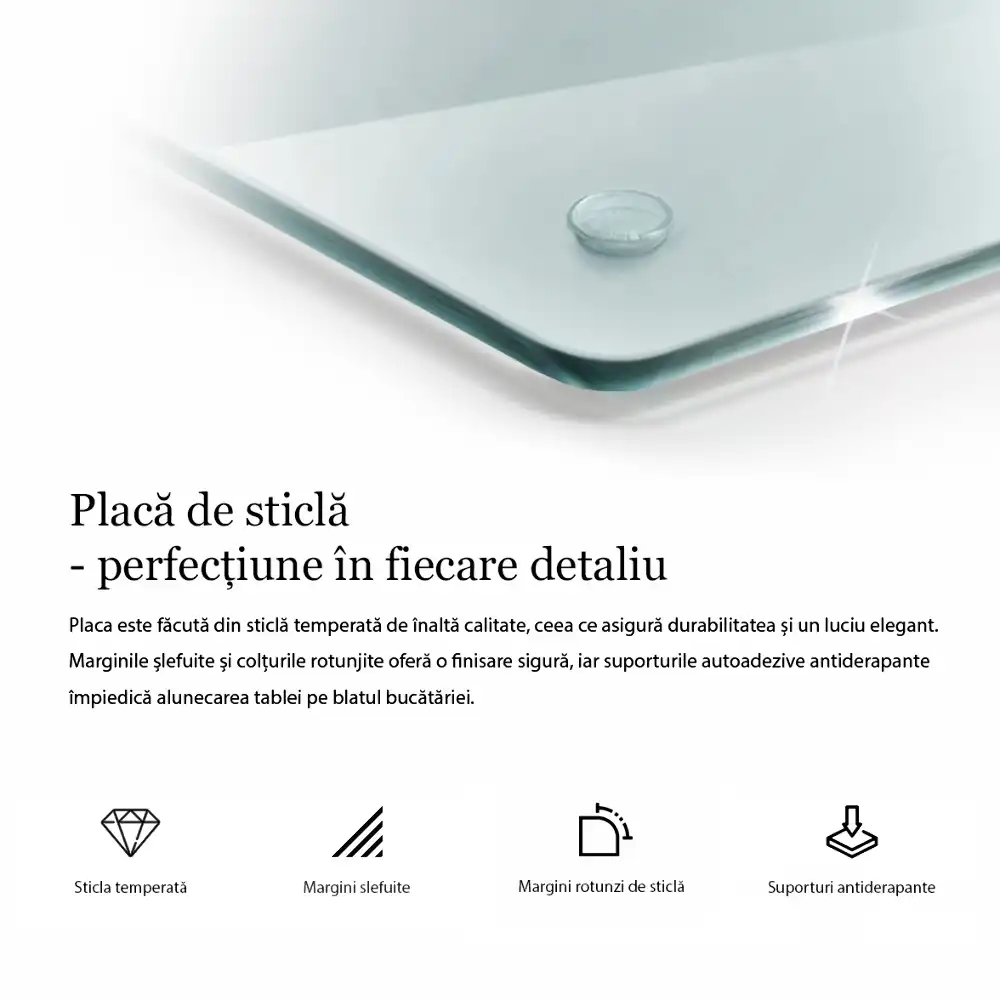 Placă de sticlă
- perfecțiune în fiecare detaliu

Placa este făcută din sticlă temperată de înaltă calitate, ceea ce asigură durabilitatea și un luciu elegant. Marginile șlefuite și colțurile rotunjite oferă o finisare sigură, iar suporturile autoadezive antiderapante împiedică alunecarea tablei pe blatul bucătăriei.

Sticla temperată

Margini slefuite

Margini rotunzi de sticlă

Suporturi antiderapante